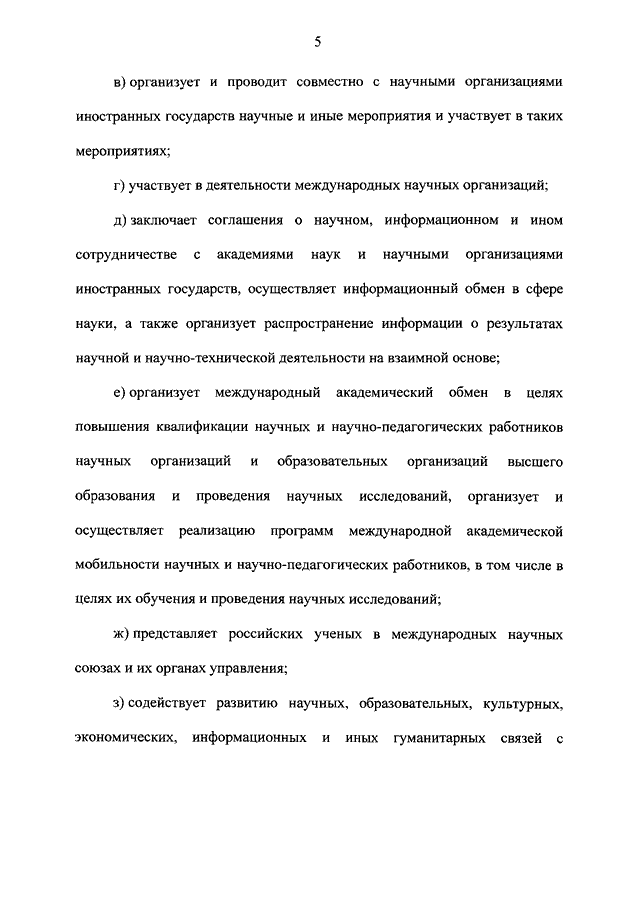 5

в) организует и проводит совместно с научными организациями иностранных государств научные и иные мероприятия и участвует в таких мероприятиях;

г) участвует в деятельности международных научных организаций;

д) заключает соглашения о научном, информационном и ином сотрудничестве с академиями наук и научными организациями иностранных государств, осуществляет информационный обмен в сфере науки, а также организует распространение информации о результатах научной и научно-технической деятельности на взаимной основе;

е) организует международный академический обмен в целях повышения квалификации научных и научно-педагогических работников научных организаций и образовательных организаций высшего образования и проведения научных исследований, организует и осуществляет реализацию программ международной академической мобильности научных и научно-педагогических работников, в том числе в целях их обучения и проведения научных исследований;

ж) представляет российских ученых в международных научных союзах и их органах управления;

з) содействует развитию научных, образовательных, культурных, экономических, информационных и иных гуманитарных связей с